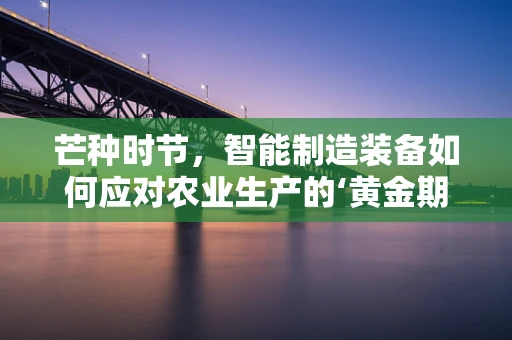 芒种时节，智能制造装备如何应对农业生产的‘黄金期